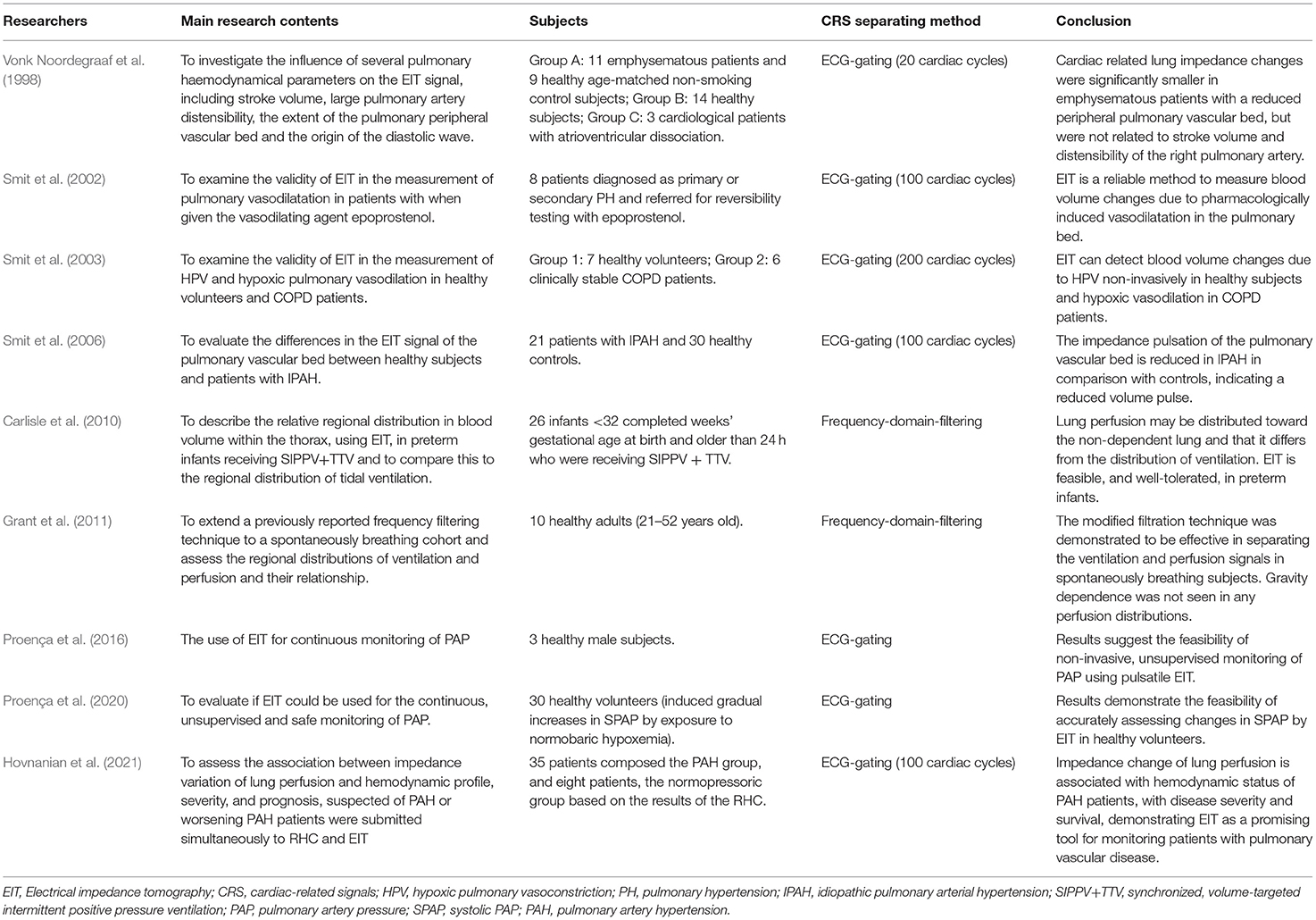 | Researchers | Main research contents | Subjects | CRS separating method | Conclusion |
|---|---|---|---|---|
| Vonk Noordegraaf et al. (1998) | To investigate the influence of several pulmonary haemodynamical parameters on the EIT signal, including stroke volume, large pulmonary artery distensibility, the extent of the pulmonary peripheral vascular bed and the origin of the diastolic wave. | Group A: 11 emphysematous patients and 9 healthy age-matched non-smoking control subjects; Group B: 14 healthy subjects; Group C: 3 cardiological patients with atrioventricular dissociation. | ECG-gating (20 cardiac cycles) | Cardiac related lung impedance changes were significantly smaller in emphysematous patients with a reduced peripheral pulmonary vascular bed, but were not related to stroke volume and distensibility of the right pulmonary artery. |
| Smit et al. (2002) | To examine the validity of EIT in the measurement of pulmonary vasodilatation in patients with when given the vasodilating agent epoprostenol. | 8 patients diagnosed as primary or secondary PH and referred for reversibility testing with epoprostenol. | ECG-gating (100 cardiac cycles) | EIT is a reliable method to measure blood volume changes due to pharmacologically induced vasodilatation in the pulmonary bed. |
| Smit et al. (2003) | To examine the validity of EIT in the measurement of HPV and hypoxic pulmonary vasodilation in healthy volunteers and COPD patients. | Group 1: 7 healthy volunteers; Group 2: 6 clinically stable COPD patients. | ECG-gating (200 cardiac cycles) | EIT can detect blood volume changes due to HPV non-invasively in healthy subjects and hypoxic vasodilation in COPD patients. |
| Smit et al. (2006) | To evaluate the differences in the EIT signal of the pulmonary vascular bed between healthy subjects and patients with IPAH. | 21 patients with IPAH and 30 healthy controls. | ECG-gating (100 cardiac cycles) | The impedance pulsation of the pulmonary vascular bed is reduced in IPAH in comparison with controls, indicating a reduced volume pulse. |
| Carlisle et al. (2010) | To describe the relative regional distribution in blood volume within the thorax, using EIT, in preterm infants receiving SIPPV+TTV and to compare this to the regional distribution of tidal ventilation. | 26 infants <32 completed weeks' gestational age at birth and older than 24 h who were receiving SIPPV + TTV. | Frequency-domain-filtering | Lung perfusion may be distributed toward the non-dependent lung and that it differs from the distribution of ventilation. EIT is feasible, and well-tolerated, in preterm infants. |
| Grant et al. (2011) | To extend a previously reported frequency filtering technique to a spontaneously breathing cohort and assess the regional distributions of ventilation and perfusion and their relationship. | 10 healthy adults (21–52 years old). | Frequency-domain-filtering | The modified filtration technique was demonstrated to be effective in separating the ventilation and perfusion signals in spontaneously breathing subjects. Gravity dependence was not seen in any perfusion distributions. |
| Proença et al. (2016) | The use of EIT for continuous monitoring of PAP | 3 healthy male subjects. | ECG-gating | Results suggest the feasibility of non-invasive, unsupervised monitoring of PAP using pulsatile EIT. |
| Proença et al. (2020) | To evaluate if EIT could be used for the continuous, unsupervised and safe monitoring of PAP. | 30 healthy volunteers (induced gradual increases in SPAP by exposure to normobaric hypoxemia). | ECG-gating | Results demonstrate the feasibility of accurately assessing changes in SPAP by EIT in healthy volunteers. |
| Hovnanian et al. (2021) | To assess the association between impedance variation of lung perfusion and hemodynamic profile, severity, and prognosis, suspected of PAH or worsening PAH patients were submitted simultaneously to RHC and EIT | 35 patients composed the PAH group, and eight patients, the normopressoric group based on the results of the RHC. | ECG-gating (100 cardiac cycles) | Impedance change of lung perfusion is associated with hemodynamic status of PAH patients, with disease severity and survival, demonstrating EIT as a promising tool for monitoring patients with pulmonary vascular disease. |

EIT, Electrical impedance tomography; CRS, cardiac-related signals; HPV, hypoxic pulmonary vasoconstriction; PH, pulmonary hypertension; IPAH, idiopathic pulmonary arterial hypertension; SIPPV+TTV, synchronized, volume-targeted intermittent positive pressure ventilation; PAP, pulmonary artery pressure; SPAP, systolic PAP; PAH, pulmonary artery hypertension.